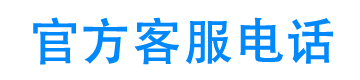 官方客服电话